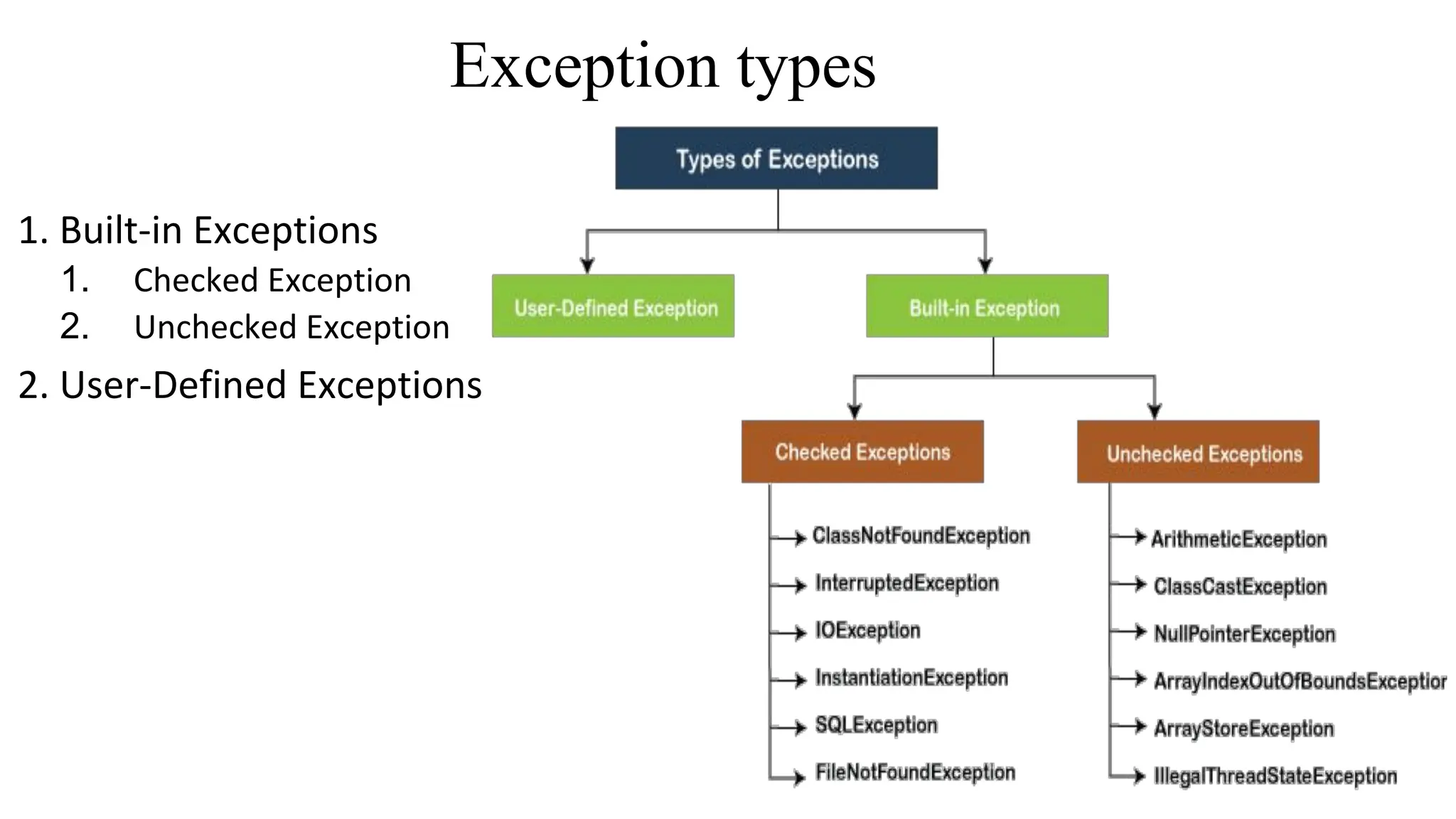 Exception types

1. Built-in Exceptions
1. Checked Exception
2. Unchecked Exception
2. User-Defined Exceptions

Types of Exceptions

User-Defined Exception

Built-in Exception

Checked Exceptions

Unchecked Exceptions

ClassNotFoundException
InterruptedException
IOException
InstantiationException
SQLException
FileNotFoundException

ArithmeticException
ClassCastException
NullPointerException
ArrayIndexOutOfBoundsExceptior
ArrayStoreException
IllegalThreadStateException